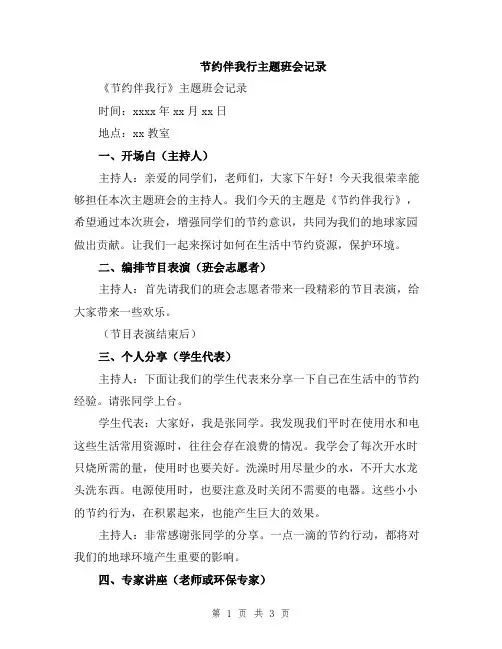 节约伴我行主题班会记录

《节约伴我行》主题班会记录

时间：xxxx 年 xx 月 xx 日

地点：xx 教室

一、开场白（主持人）

主持人：亲爱的同学们，老师们，大家下午好！今天我很荣幸能够担任本次主题班会的主持人。我们今天的主题是《节约伴我行》，希望通过本次班会，增强同学们的节约意识，共同为我们的地球家园做出贡献。让我们一起来探讨如何在生活中节约资源，保护环境。

二、编排节目表演（班会志愿者）

主持人：首先请我们的班会志愿者带来一段精彩的节目表演，给大家带来一些欢乐。

（节目表演结束后）

三、个人分享（学生代表）

主持人：下面让我们的学生代表来分享一下自己在生活中的节约经验。请张同学上台。

学生代表：大家好，我是张同学。我发现我们平时在使用水和电这些生活常用资源时，往往会存在浪费的情况。我学会了每次开水时只烧所需的量，使用时也要关好。洗澡时用尽量少的水，不开大水龙头洗东西。电源使用时，也要注意及时关闭不需要的电器。这些小小的节约行为，在积累起来，也能产生巨大的效果。

主持人：非常感谢张同学的分享。一点一滴的节约行动，都将对我们的地球环境产生重要的影响。

四、专家讲座（老师或环保专家）

第 1 页 共 3 页